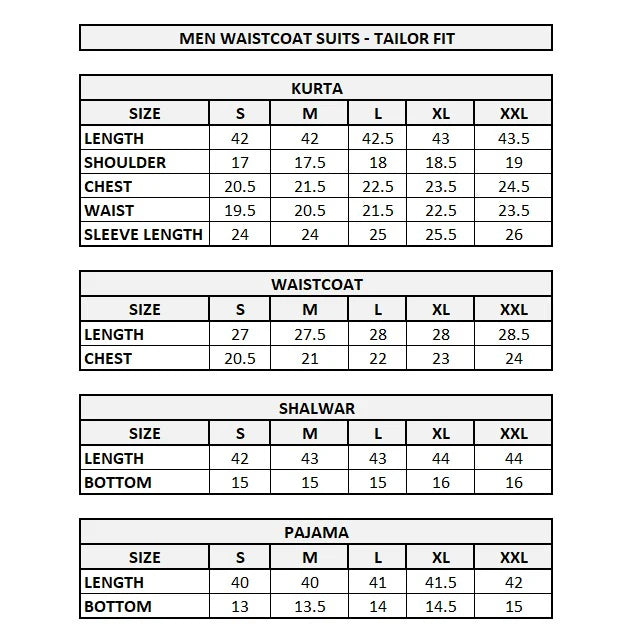 MEN WAISTCOAT SUITS - TAILOR FIT

KURTA

| SIZE | S | M | L | XL | XXL |
|---|---|---|---|---|---|
| LENGTH | 42 | 42 | 42.5 | 43 | 43.5 |
| SHOULDER | 17 | 17.5 | 18 | 18.5 | 19 |
| CHEST | 20.5 | 21.5 | 22.5 | 23.5 | 24.5 |
| WAIST | 19.5 | 20.5 | 21.5 | 22.5 | 23.5 |
| SLEEVE LENGTH | 24 | 24 | 25 | 25.5 | 26 |

WAISTCOAT

| SIZE | S | M | L | XL | XXL |
|---|---|---|---|---|---|
| LENGTH | 27 | 27.5 | 28 | 28 | 28.5 |
| CHEST | 20.5 | 21 | 22 | 23 | 24 |

SHALWAR

| SIZE | S | M | L | XL | XXL |
|---|---|---|---|---|---|
| LENGTH | 42 | 43 | 43 | 44 | 44 |
| BOTTOM | 15 | 15 | 15 | 16 | 16 |

PAJAMA

| SIZE | S | M | L | XL | XXL |
|---|---|---|---|---|---|
| LENGTH | 40 | 40 | 41 | 41.5 | 42 |
| BOTTOM | 13 | 13.5 | 14 | 14.5 | 15 |